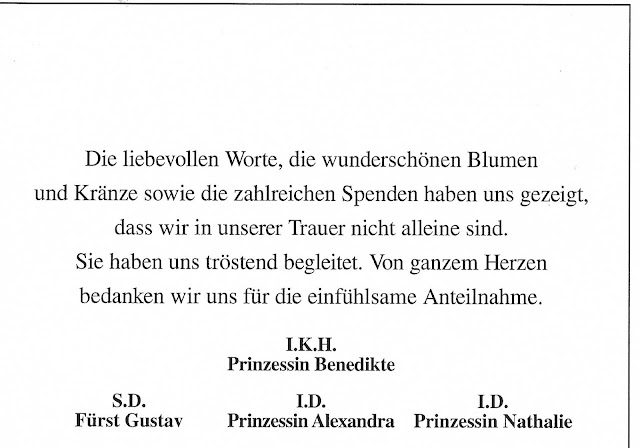 Die liebevollen Worte, die wunderschönen Blumen und Kränze sowie die zahlreichen Spenden haben uns gezeigt, dass wir in unserer Trauer nicht alleine sind. Sie haben uns tröstend begleitet. Von ganzem Herzen bedanken wir uns für die einfühlsame Anteilnahme.

I.K.H.
Prinzessin Benedikte

S.D.
Fürst Gustav

I.D.
Prinzessin Alexandra

I.D.
Prinzessin Nathalie